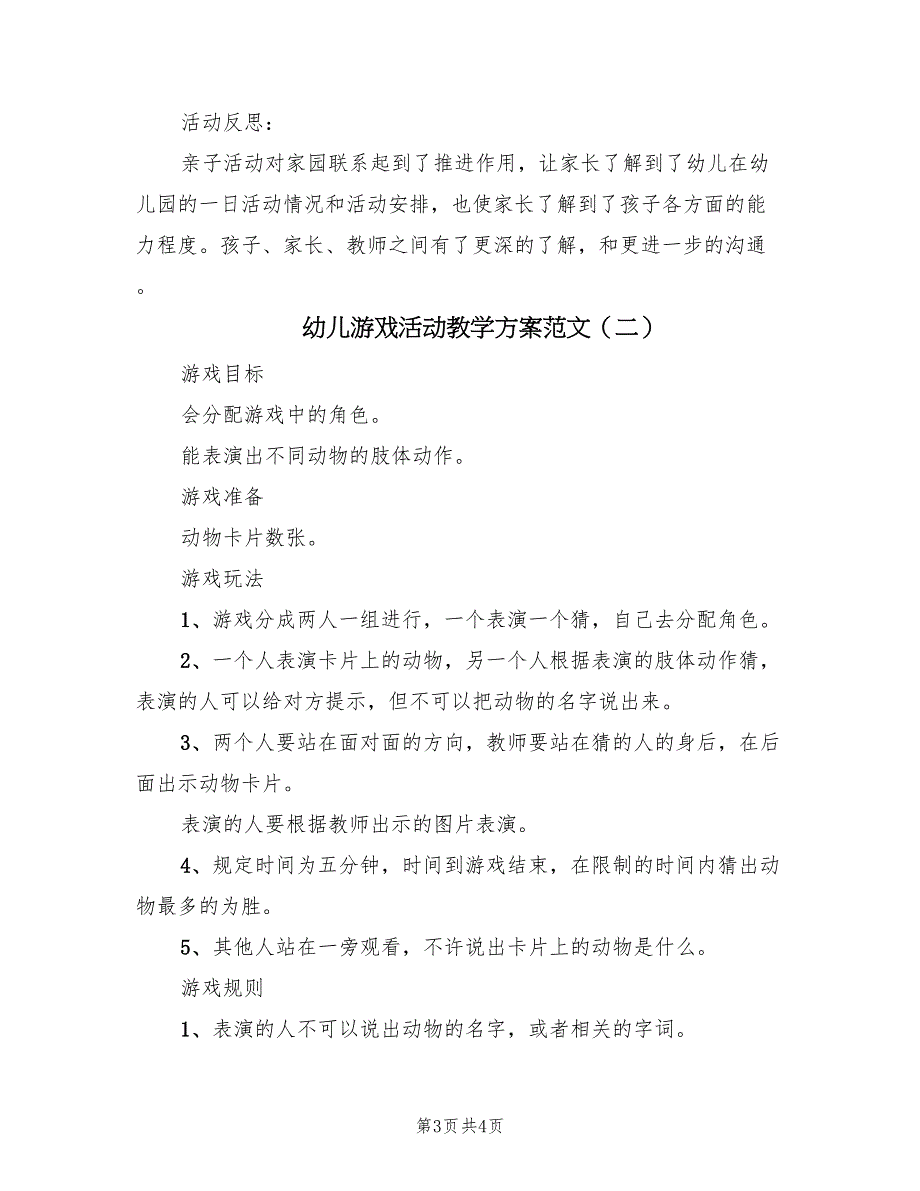 活动反思：

亲子活动对家园联系起到了推进作用，让家长了解到了幼儿在幼儿园的一日活动情况和活动安排，也使家长了解到了孩子各方面的能力程度。孩子、家长、教师之间有了更深的了解，和更进一步的沟通。

幼儿游戏活动教学方案范文（二）

游戏目标

会分配游戏中的角色。

能表演出不同动物的肢体动作。

游戏准备

动物卡片数张。

游戏玩法

1、游戏分成两人一组进行，一个表演一个猜，自己去分配角色。

2、一个人表演卡片上的动物，另一个人根据表演的肢体动作猜，表演的人可以给对方提示，但不可以把动物的名字说出来。

3、两个人要站在面对面的方向，教师要站在猜的人的身后，在后面出示动物卡片。

表演的人要根据教师出示的图片表演。

4、规定时间为五分钟，时间到游戏结束，在限制的时间内猜出动物最多的为胜。

5、其他人站在一旁观看，不许说出卡片上的动物是什么。

游戏规则

1、表演的人不可以说出动物的名字，或者相关的字词。

第3页 共4页